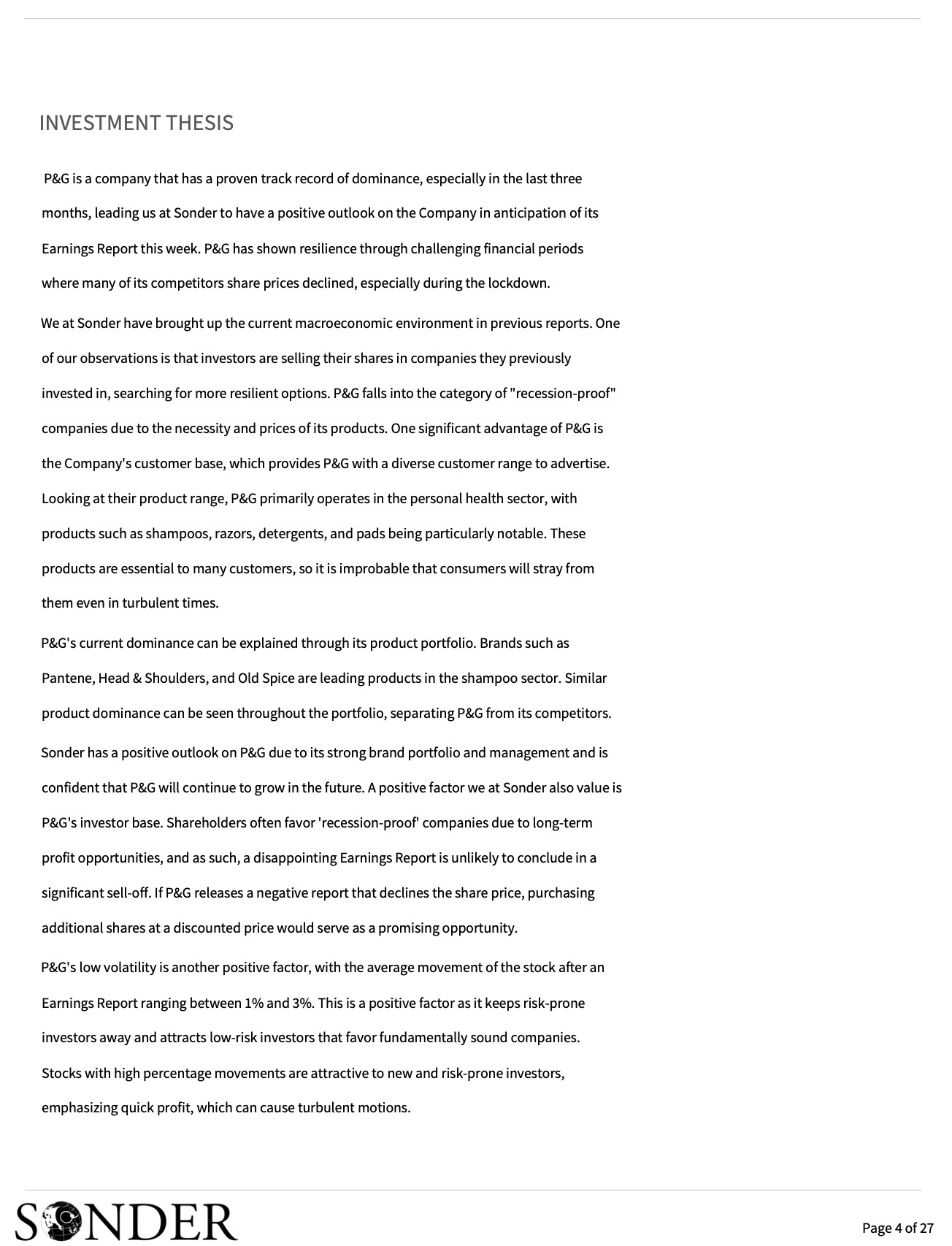 INVESTMENT THESIS

P&G is a company that has a proven track record of dominance, especially in the last three months, leading us at Sonder to have a positive outlook on the Company in anticipation of its Earnings Report this week. P&G has shown resilience through challenging financial periods where many of its competitors share prices declined, especially during the lockdown.

We at Sonder have brought up the current macroeconomic environment in previous reports. One of our observations is that investors are selling their shares in companies they previously invested in, searching for more resilient options. P&G falls into the category of "recession-proof" companies due to the necessity and prices of its products. One significant advantage of P&G is the Company's customer base, which provides P&G with a diverse customer range to advertise. Looking at their product range, P&G primarily operates in the personal health sector, with products such as shampoos, razors, detergents, and pads being particularly notable. These products are essential to many customers, so it is improbable that consumers will stray from them even in turbulent times.

P&G's current dominance can be explained through its product portfolio. Brands such as Pantene, Head & Shoulders, and Old Spice are leading products in the shampoo sector. Similar product dominance can be seen throughout the portfolio, separating P&G from its competitors.

Sonder has a positive outlook on P&G due to its strong brand portfolio and management and is confident that P&G will continue to grow in the future. A positive factor we at Sonder also value is P&G's investor base. Shareholders often favor 'recession-proof' companies due to long-term profit opportunities, and as such, a disappointing Earnings Report is unlikely to conclude in a significant sell-off. If P&G releases a negative report that declines the share price, purchasing additional shares at a discounted price would serve as a promising opportunity.

P&G's low volatility is another positive factor, with the average movement of the stock after an Earnings Report ranging between 1% and 3%. This is a positive factor as it keeps risk-prone investors away and attracts low-risk investors that favor fundamentally sound companies. Stocks with high percentage movements are attractive to new and risk-prone investors, emphasizing quick profit, which can cause turbulent motions.

SONDER

Page 4 of 27